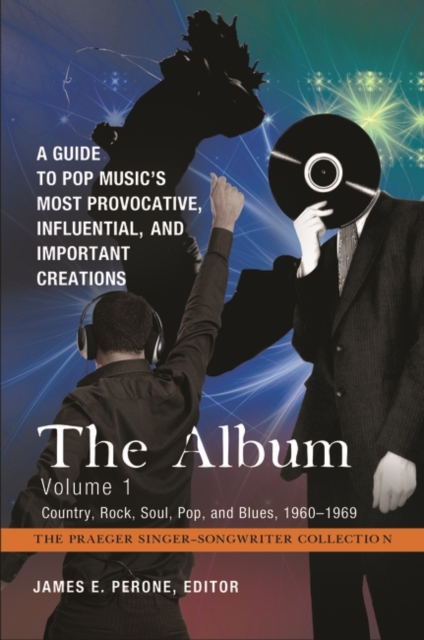 A GUIDE TO POP MUSIC'S MOST PROVOCATIVE, INFLUENTIAL, AND IMPORTANT CREATIONS

The Album

Volume 1

Country, Rock, Soul, Pop, and Blues, 1960–1969

THE PRAEGER SINGER-SONGWRITER COLLECTION

JAMES E. PERONE, EDITOR